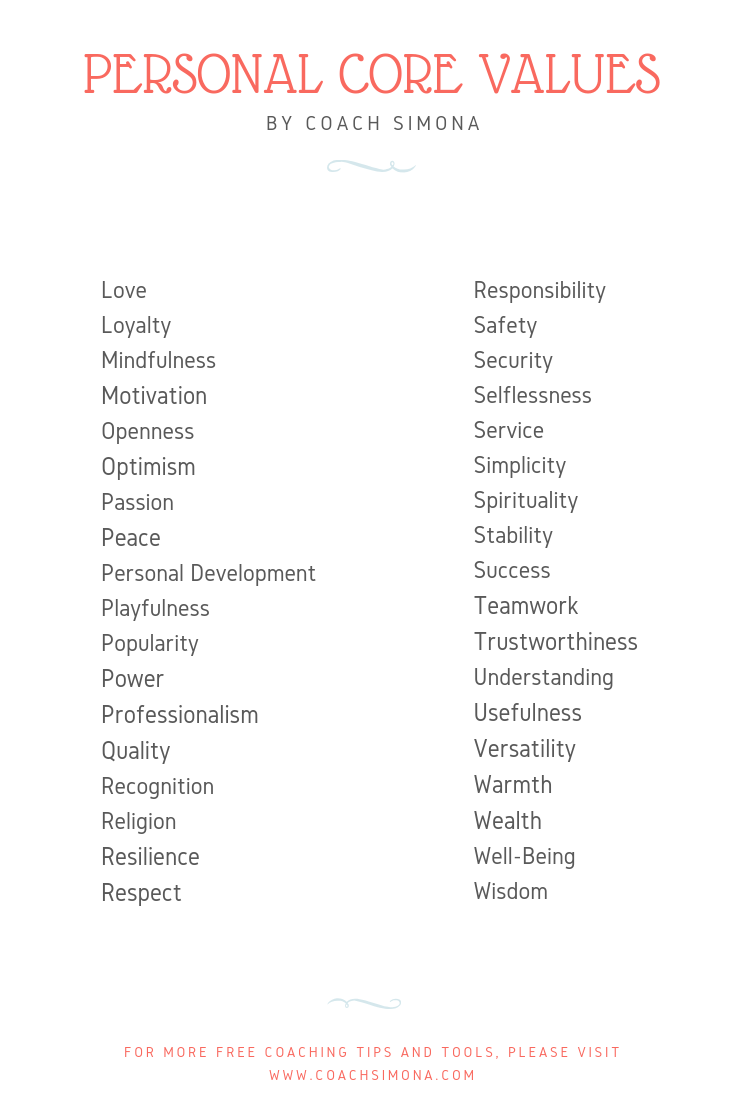 PERSONAL CORE VALUES
BY COACH SIMONA

Love
Loyalty
Mindfulness
Motivation
Openness
Optimism
Passion
Peace
Personal Development
Playfulness
Popularity
Power
Professionalism
Quality
Recognition
Religion
Resilience
Respect

Responsibility
Safety
Security
Selflessness
Service
Simplicity
Spirituality
Stability
Success
Teamwork
Trustworthiness
Understanding
Usefulness
Versatility
Warmth
Wealth
Well-Being
Wisdom

FOR MORE FREE COACHING TIPS AND TOOLS, PLEASE VISIT
WWW.COACHSIMONA.COM